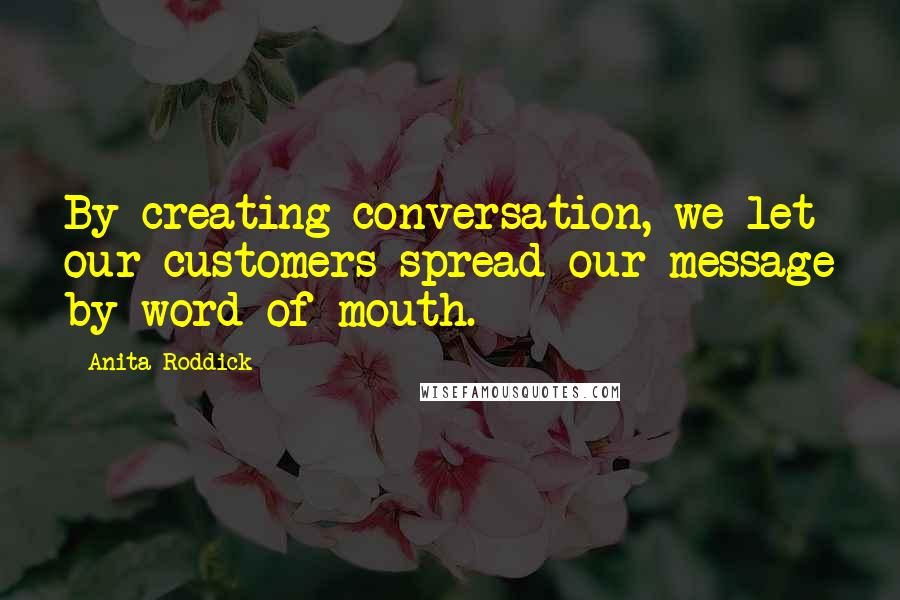 By creating conversation, we let our customers spread our message by word of mouth.

Anita Roddick

WISEFAMOUSQUOTES.COM